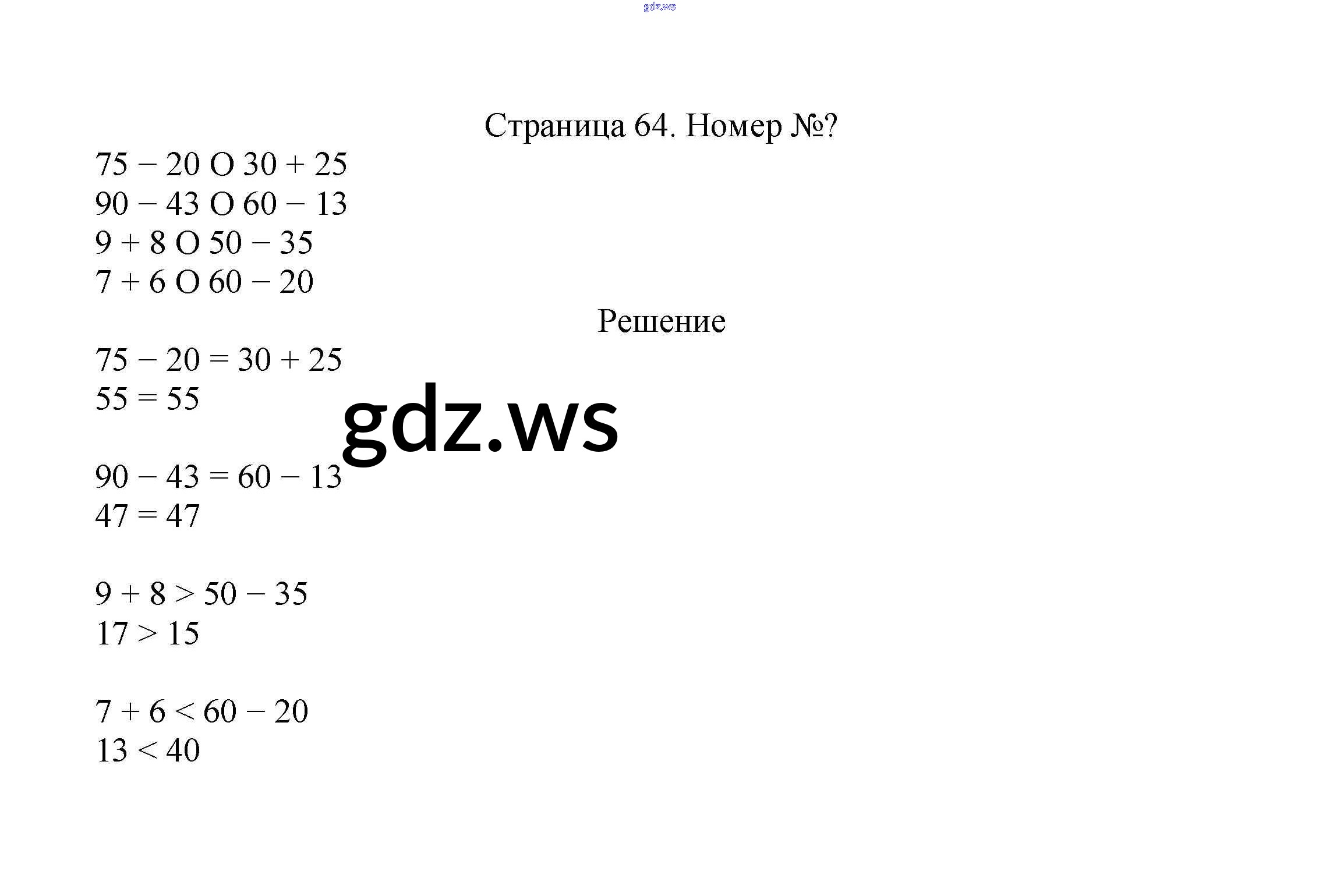 gdz.ws

Страница 64. Номер №?

$75 - 20$ O $30 + 25$
$90 - 43$ O $60 - 13$
$9 + 8$ O $50 - 35$
$7 + 6$ O $60 - 20$

Решение

$75 - 20 = 30 + 25$
$55 = 55$

gdz.ws

$90 - 43 = 60 - 13$
$47 = 47$

$9 + 8 > 50 - 35$
$17 > 15$

$7 + 6 < 60 - 20$
$13 < 40$